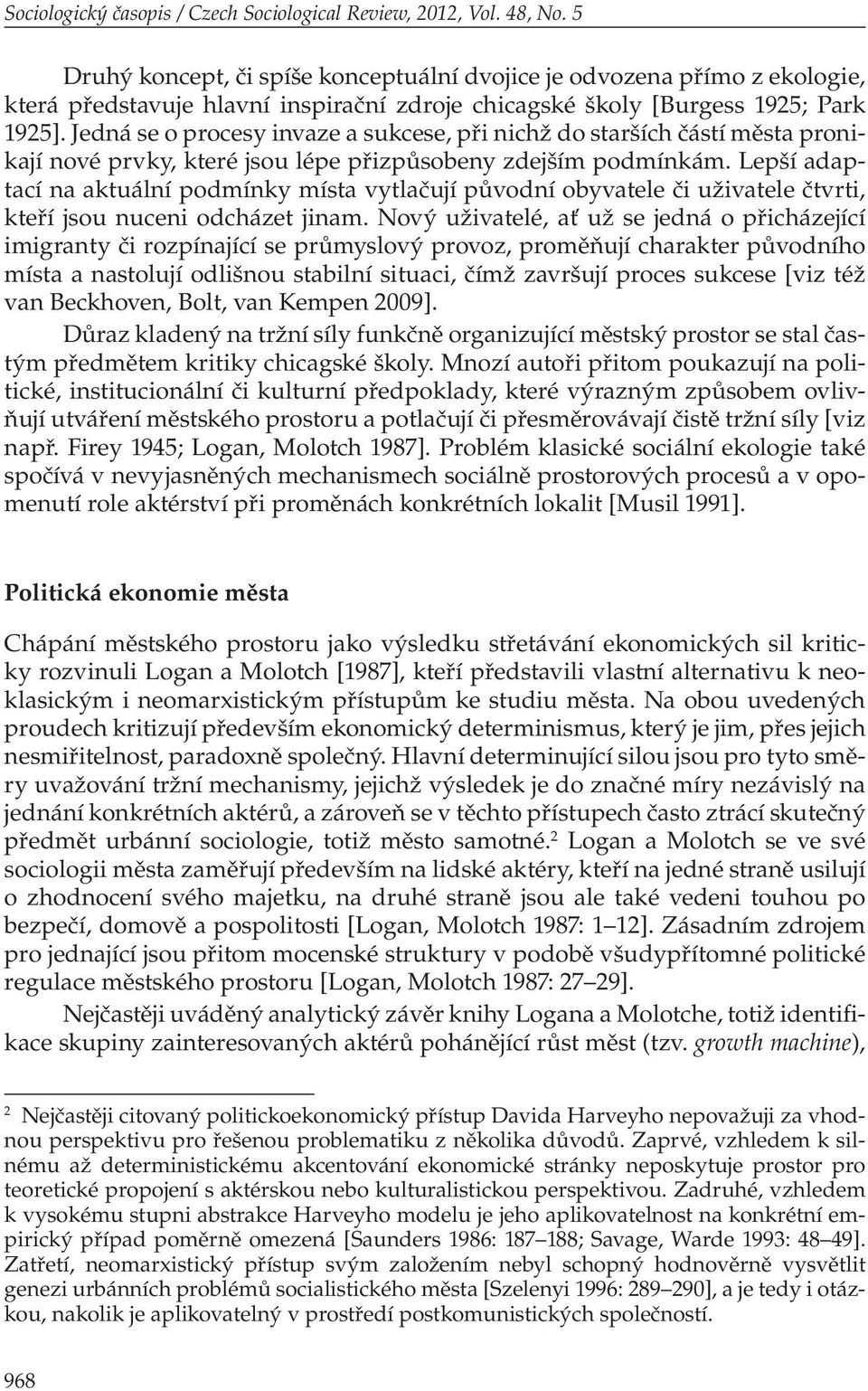 Sociologický časopis / Czech Sociological Review, 2012, Vol. 48, No. 5

Druhý koncept, či spíše konceptuální dvojice je odvozena přímo z ekologie, která představuje hlavní inspirační zdroje chicagské školy [Burgess 1925; Park 1925]. Jedná se o procesy invaze a sukcese, při nichž do starších částí města pronikají nové prvky, které jsou lépe přizpůsobeny zdejším podmínkám. Lepší adaptací na aktuální podmínky místa vytlačují původní obyvatele či uživatele čtvrti, kteří jsou nuceni odcházet jinam. Nový uživatelé, ať už se jedná o přicházející imigranty či rozpínající se průmyslový provoz, proměňují charakter původního místa a nastolují odlišnou stabilní situaci, čímž završují proces sukcese [viz též van Beckhoven, Bolt, van Kempen 2009].

Důraz kladený na tržní síly funkčně organizující městský prostor se stal častým předmětem kritiky chicagské školy. Mnozí autoři přitom poukazují na politické, institucionální či kulturní předpoklady, které výrazným způsobem ovlivňují utváření městského prostoru a potlačují či přesměrovávají čistě tržní síly [viz např. Firey 1945; Logan, Molotch 1987]. Problém klasické sociální ekologie také spočívá v nevyjasněných mechanismech sociálně prostorových procesů a v opomenutí role aktérství při proměnách konkrétních lokalit [Musil 1991].

Politická ekonomie města

Chápání městského prostoru jako výsledku střetávání ekonomických sil kriticky rozvinuli Logan a Molotch [1987], kteří představili vlastní alternativu k neoklasickým i neomarxistickým přístupům ke studiu města. Na obou uvedených proudech kritizují především ekonomický determinismus, který je jim, přes jejich nesmiřitelnost, paradoxně společný. Hlavní determinující silou jsou pro tyto směry uvažování tržní mechanismy, jejichž výsledek je do značné míry nezávislý na jednání konkrétních aktérů, a zároveň se v těchto přístupech často ztrácí skutečný předmět urbánní sociologie, totiž město samotné.$^2$ Logan a Molotch se ve své sociologii města zaměřují především na lidské aktéry, kteří na jedné straně usilují o zhodnocení svého majetku, na druhé straně jsou ale také vedeni touhou po bezpečí, domově a pospolitosti [Logan, Molotch 1987: 1–12]. Zásadním zdrojem pro jednající jsou přitom mocenské struktury v podobě všudypřítomné politické regulace městského prostoru [Logan, Molotch 1987: 27–29].

Nejčastěji uváděný analytický závěr knihy Logana a Molotche, totiž identifikace skupiny zainteresovaných aktérů pohánějící růst měst (tzv. growth machine),

$^2$ Nejčastěji citovaný politickoekonomický přístup Davida Harveyho nepovažuji za vhodnou perspektivu pro řešenou problematiku z několika důvodů. Zaprvé, vzhledem k silnému až deterministickému akcentování ekonomické stránky neposkytuje prostor pro teoretické propojení s aktérskou nebo kulturalistickou perspektivou. Zadruhé, vzhledem k vysokému stupni abstrakce Harveyho modelu je jeho aplikovatelnost na konkrétní empirický případ poměrně omezená [Saunders 1986: 187–188; Savage, Warde 1993: 48–49]. Zatřetí, neomarxistický přístup svým založením nebyl schopný hodnověrně vysvětlit genezi urbánních problémů socialistického města [Szelenyi 1996: 289–290], a je tedy i otázkou, nakolik je aplikovatelný v prostředí postkomunistických společností.

968